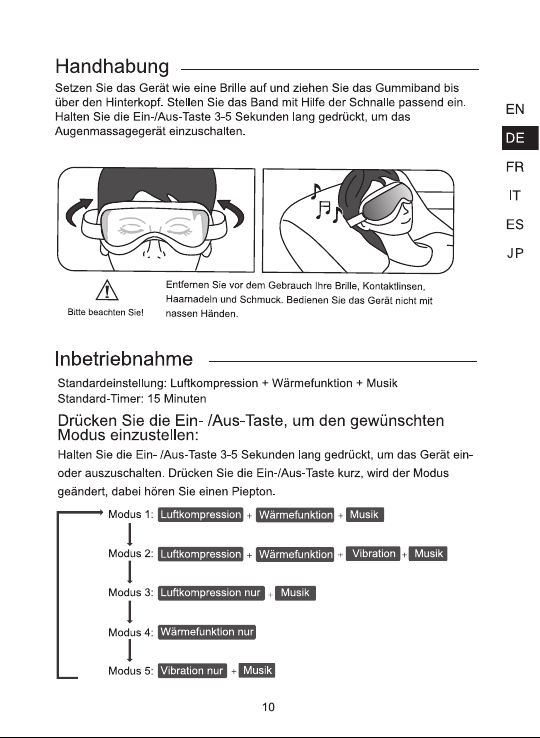 Handhabung

Setzen Sie das Gerät wie eine Brille auf und ziehen Sie das Gummiband bis über den Hinterkopf. Stellen Sie das Band mit Hilfe der Schnalle passend ein. Halten Sie die Ein-/Aus-Taste 3-5 Sekunden lang gedrückt, um das Augenmassagegerät einzuschalten.

EN
DE
FR
IT
ES
JP

Bitte beachten Sie!

Entfernen Sie vor dem Gebrauch Ihre Brille, Kontaktlinsen, Haarnadeln und Schmuck. Bedienen Sie das Gerät nicht mit nassen Händen.

Inbetriebnahme

Standardeinstellung: Luftkompression + Wärmefunktion + Musik
Standard-Timer: 15 Minuten

Drücken Sie die Ein- /Aus-Taste, um den gewünschten Modus einzustellen:

Halten Sie die Ein- /Aus-Taste 3-5 Sekunden lang gedrückt, um das Gerät ein- oder auszuschalten. Drücken Sie die Ein-/Aus-Taste kurz, wird der Modus geändert, dabei hören Sie einen Piepton.

Modus 1: Luftkompression + Wärmefunktion + Musik

Modus 2: Luftkompression + Wärmefunktion + Vibration + Musik

Modus 3: Luftkompression nur + Musik

Modus 4: Wärmefunktion nur

Modus 5: Vibration nur + Musik

10